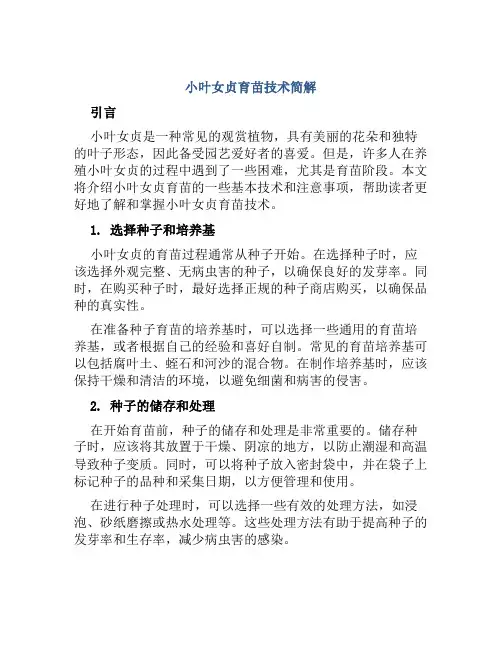 小叶女贞育苗技术简解

引言

小叶女贞是一种常见的观赏植物，具有美丽的花朵和独特的叶子形态，因此备受园艺爱好者的喜爱。但是，许多人在养殖小叶女贞的过程中遇到了一些困难，尤其是育苗阶段。本文将介绍小叶女贞育苗的一些基本技术和注意事项，帮助读者更好地了解和掌握小叶女贞育苗技术。

1. 选择种子和培养基

小叶女贞的育苗过程通常从种子开始。在选择种子时，应该选择外观完整、无病虫害的种子，以确保良好的发芽率。同时，在购买种子时，最好选择正规的种子商店购买，以确保品种的真实性。

在准备种子育苗的培养基时，可以选择一些通用的育苗培养基，或者根据自己的经验和喜好自制。常见的育苗培养基可以包括腐叶土、蛭石和河沙的混合物。在制作培养基时，应该保持干燥和清洁的环境，以避免细菌和病害的侵害。

2. 种子的储存和处理

在开始育苗前，种子的储存和处理是非常重要的。储存种子时，应该将其放置于干燥、阴凉的地方，以防止潮湿和高温导致种子变质。同时，可以将种子放入密封袋中，并在袋子上标记种子的品种和采集日期，以方便管理和使用。

在进行种子处理时，可以选择一些有效的处理方法，如浸泡、砂纸磨擦或热水处理等。这些处理方法有助于提高种子的发芽率和生存率，减少病虫害的感染。